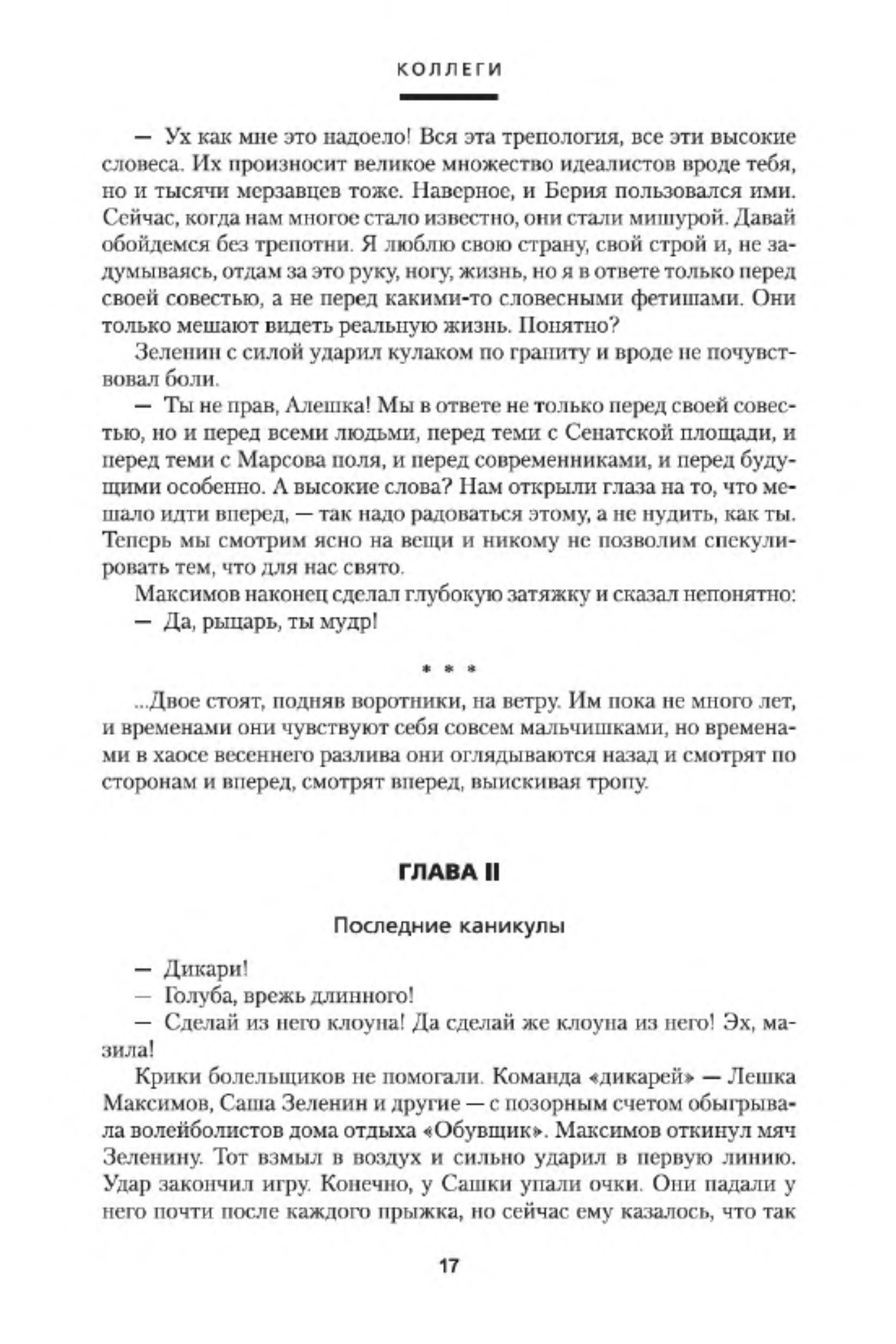 КОЛЛЕГИ

— Ух как мне это надоело! Вся эта трепология, все эти высокие словеса. Их произносит великое множество идеалистов вроде тебя, но и тысячи мерзавцев тоже. Наверное, и Берия пользовался ими. Сейчас, когда нам многое стало известно, они стали мишурой. Давай обойдемся без трепотни. Я люблю свою страну, свой строй и, не задумываясь, отдам за это руку, ногу, жизнь, но я в ответе только перед своей совестью, а не перед какими-то словесными фетишами. Они только мешают видеть реальную жизнь. Понятно?

Зеленин с силой ударил кулаком по граниту и вроде не почувствовал боли.

— Ты не прав, Алешка! Мы в ответе не только перед своей совестью, но и перед всеми людьми, перед теми с Сенатской площади, и перед теми с Марсова поля, и перед современниками, и перед будущими особенно. А высокие слова? Нам открыли глаза на то, что мешало идти вперед, — так надо радоваться этому, а не нудить, как ты. Теперь мы смотрим ясно на вещи и никому не позволим спекулировать тем, что для нас свято.

Максимов наконец сделал глубокую затяжку и сказал непонятно:

— Да, рыцарь, ты мудр!

* * *

...Двое стоят, подняв воротники, на ветру. Им пока не много лет, и временами они чувствуют себя совсем мальчишками, но временами в хаосе весеннего разлива они оглядываются назад и смотрят по сторонам и вперед, смотрят вперед, выискивая тропу.

ГЛАВА II

Последние каникулы

— Дикари!

— Голуба, врежь длинного!

— Сделай из него клоуна! Да сделай же клоуна из него! Эх, мазила!

Крики болельщиков не помогали. Команда «дикарей» — Лешка Максимов, Саша Зеленин и другие — с позорным счетом обыгрывала волейболистов дома отдыха «Обувщик». Максимов откинул мяч Зеленину. Тот взмыл в воздух и сильно ударил в первую линию. Удар закончил игру. Конечно, у Сашки упали очки. Они падали у него почти после каждого прыжка, но сейчас ему казалось, что так

17